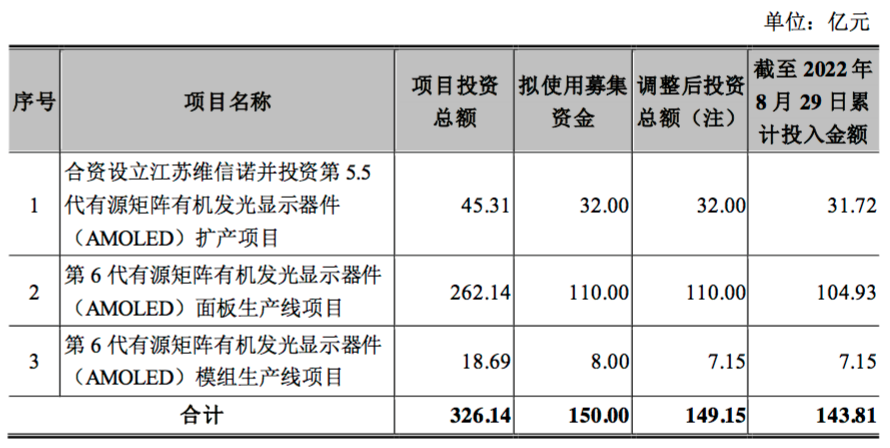 单位：亿元

| 序号 | 项目名称 | 项目投资总额 | 拟使用募集资金 | 调整后投资总额（注） | 截至2022年8月29日累计投入金额 |
|---|---|---|---|---|---|
| 1 | 合资设立江苏维信诺并投资第5.5代有源矩阵有机发光显示器件（AMOLED）扩产项目 | 45.31 | 32.00 | 32.00 | 31.72 |
| 2 | 第6代有源矩阵有机发光显示器件（AMOLED）面板生产线项目 | 262.14 | 110.00 | 110.00 | 104.93 |
| 3 | 第6代有源矩阵有机发光显示器件（AMOLED）模组生产线项目 | 18.69 | 8.00 | 7.15 | 7.15 |
| 合计 | | 326.14 | 150.00 | 149.15 | 143.81 |